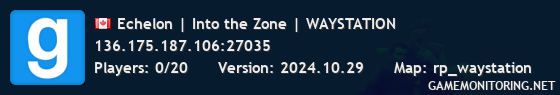 g

Echelon | Into the Zone | WAYSTATION
136.175.187.106:27035
Players: 0/20 Version: 2024.10.29 Map: rp_waystation
GAMEMONITORING.NET